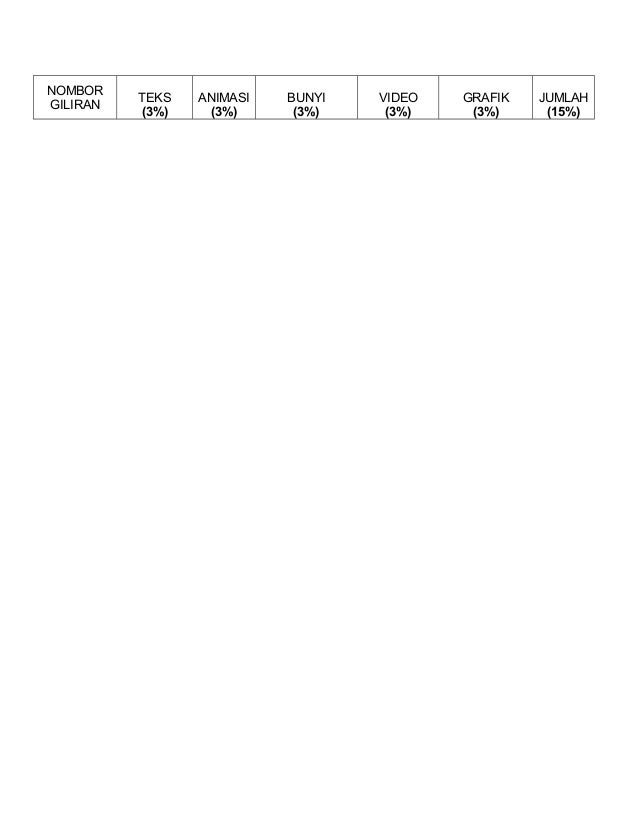 | NOMBOR GILIRAN | TEKS (3%) | ANIMASI (3%) | BUNYI (3%) | VIDEO (3%) | GRAFIK (3%) | JUMLAH (15%) |
|---|---|---|---|---|---|---|